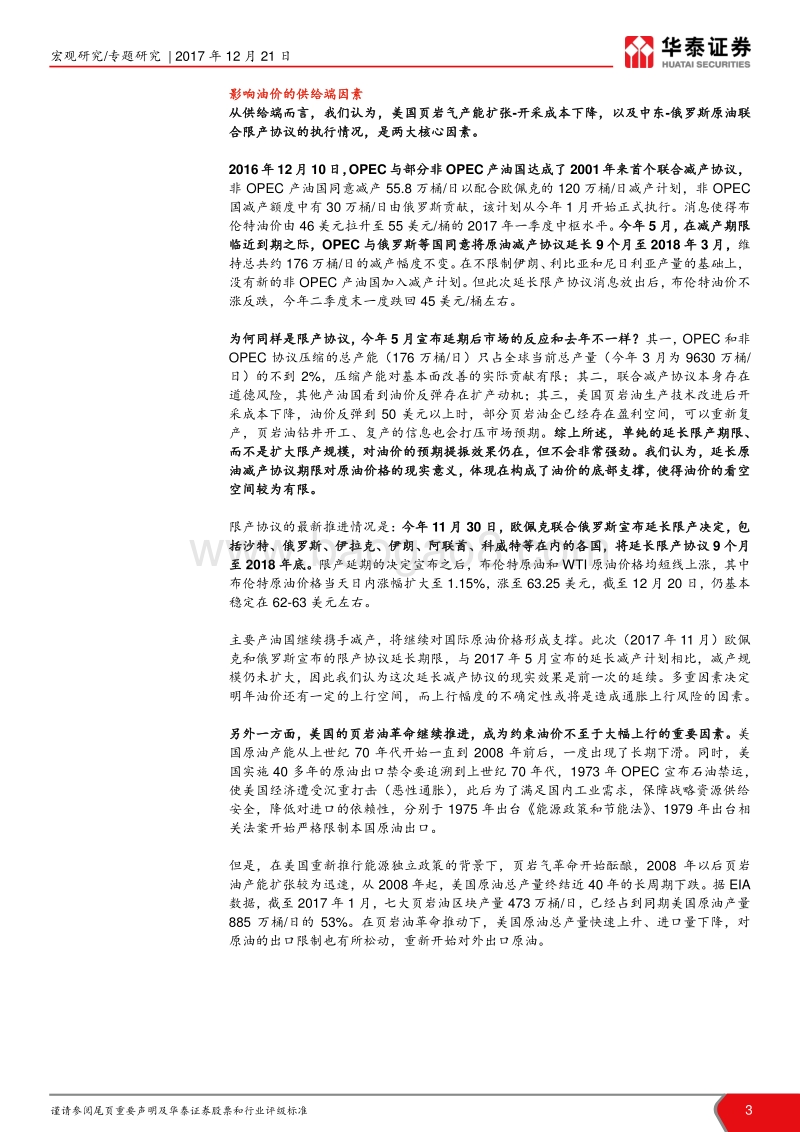 宏观研究/专题研究 | 2017 年 12 月 21 日

华泰证券
HUATAI SECURITIES

影响油价的供给端因素

从供给端而言，我们认为，美国页岩气产能扩张-开采成本下降，以及中东-俄罗斯原油联合限产协议的执行情况，是两大核心因素。

2016 年 12 月 10 日，OPEC 与部分非 OPEC 产油国达成了 2001 年来首个联合减产协议，非 OPEC 产油国同意减产 55.8 万桶/日以配合欧佩克的 120 万桶/日减产计划，非 OPEC 国减产额度中有 30 万桶/日由俄罗斯贡献，该计划从今年 1 月开始正式执行。消息使得布伦特油价由 46 美元拉升至 55 美元/桶的 2017 年一季度中枢水平。今年 5 月，在减产期限临近到期之际，OPEC 与俄罗斯等国同意将原油减产协议延长 9 个月至 2018 年 3 月，维持总共约 176 万桶/日的减产幅度不变。在不限制伊朗、利比亚和尼日利亚产量的基础上，没有新的非 OPEC 产油国加入减产计划。但此次延长限产协议消息放出后，布伦特油价不涨反跌，今年二季度末一度跌回 45 美元/桶左右。

为何同样是限产协议，今年 5 月宣布延期后市场的反应和去年不一样？其一，OPEC 和非 OPEC 协议压缩的总产能（176 万桶/日）只占全球当前总产量（今年 3 月为 9630 万桶/日）的不到 2%，压缩产能对基本面改善的实际贡献有限；其二，联合减产协议本身存在道德风险，其他产油国看到油价反弹存在扩产动机；其三，美国页岩油生产技术改进后开采成本下降，油价反弹到 50 美元以上时，部分页岩油企已经存在盈利空间，可以重新复产，页岩油钻井开工、复产的信息也会打压市场预期。综上所述，单纯的延长限产期限、而不是扩大限产规模，对油价的预期提振效果仍在，但不会非常强劲。我们认为，延长原油减产协议期限对原油价格的现实意义，体现在构成了油价的底部支撑，使得油价的看空空间较为有限。

限产协议的最新推进情况是：今年 11 月 30 日，欧佩克联合俄罗斯宣布延长限产决定，包括沙特、俄罗斯、伊拉克、伊朗、阿联酋、科威特等在内的各国，将延长限产协议 9 个月至 2018 年底。限产延期的决定宣布之后，布伦特原油和 WTI 原油价格均短线上涨，其中布伦特原油价格当天日内涨幅扩大至 1.15%，涨至 63.25 美元，截至 12 月 20 日，仍基本稳定在 62-63 美元左右。

主要产油国继续携手减产，将继续对国际原油价格形成支撑。此次（2017 年 11 月）欧佩克和俄罗斯宣布的限产协议延长期限，与 2017 年 5 月宣布的延长减产计划相比，减产规模仍未扩大，因此我们认为这次延长减产协议的现实效果是前一次的延续。多重因素决定明年油价还有一定的上行空间，而上行幅度的不确定性或将是造成通胀上行风险的因素。

另外一方面，美国的页岩油革命继续推进，成为约束油价不至于大幅上行的重要因素。美国原油产能从上世纪 70 年代开始一直到 2008 年前后，一度出现了长期下滑。同时，美国实施 40 多年的原油出口禁令要追溯到上世纪 70 年代，1973 年 OPEC 宣布石油禁运，使美国经济遭受沉重打击（恶性通胀），此后为了满足国内工业需求，保障战略资源供给安全，降低对进口的依赖性，分别于 1975 年出台《能源政策和节能法》、1979 年出台相关法案开始严格限制本国原油出口。

但是，在美国重新推行能源独立政策的背景下，页岩气革命开始酝酿，2008 年以后页岩油产能扩张较为迅速，从 2008 年起，美国原油总产量终结近 40 年的长周期下跌。据 EIA 数据，截至 2017 年 1 月，七大页岩油区块产量 473 万桶/日，已经占到同期美国原油产量 885 万桶/日的 53%。在页岩油革命推动下，美国原油总产量快速上升、进口量下降，对原油的出口限制也有所松动，重新开始对外出口原油。

谨请参阅尾页重要声明及华泰证券股票和行业评级标准 3